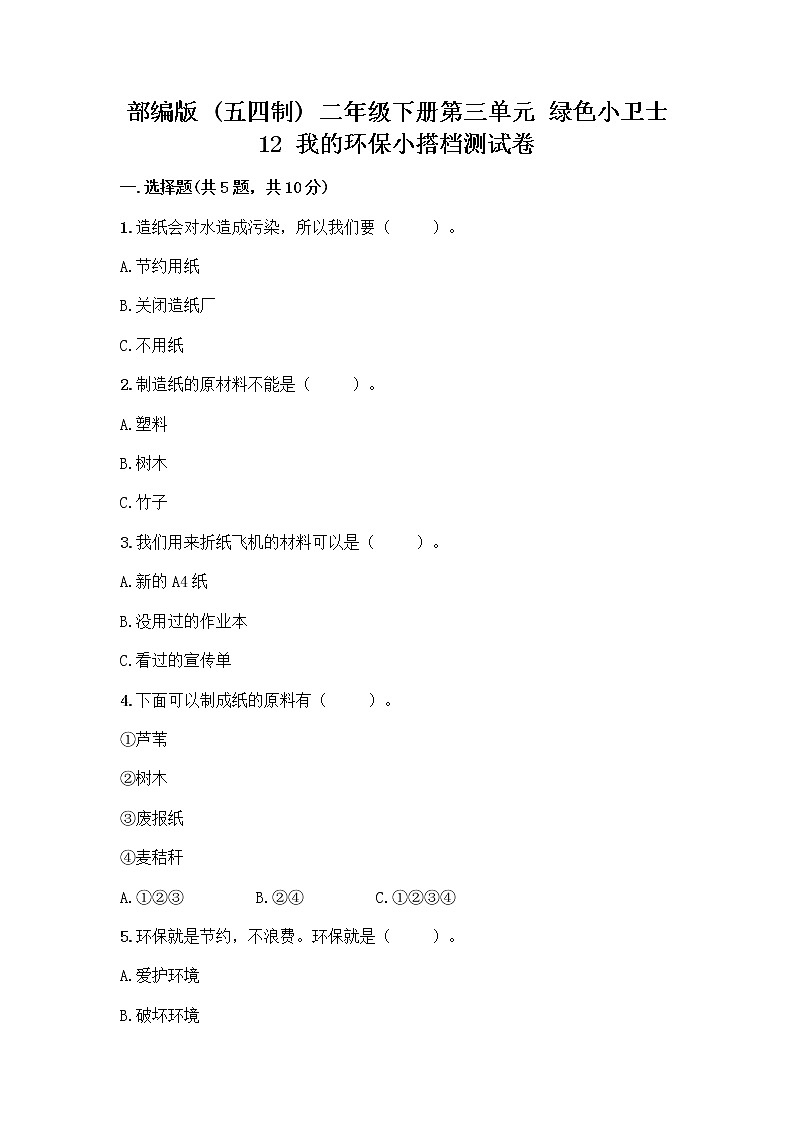 部编版（五四制）二年级下册第三单元 绿色小卫士
12 我的环保小搭档测试卷

一.选择题(共5题，共10分)

1.造纸会对水造成污染，所以我们要（ ）。

A.节约用纸

B.关闭造纸厂

C.不用纸

2.制造纸的原材料不能是（ ）。

A.塑料

B.树木

C.竹子

3.我们用来折纸飞机的材料可以是（ ）。

A.新的A4纸

B.没用过的作业本

C.看过的宣传单

4.下面可以制成纸的原料有（ ）。

①芦苇

②树木

③废报纸

④麦秸秆

A.①②③ B.②④ C.①②③④

5.环保就是节约，不浪费。环保就是（ ）。

A.爱护环境

B.破坏环境